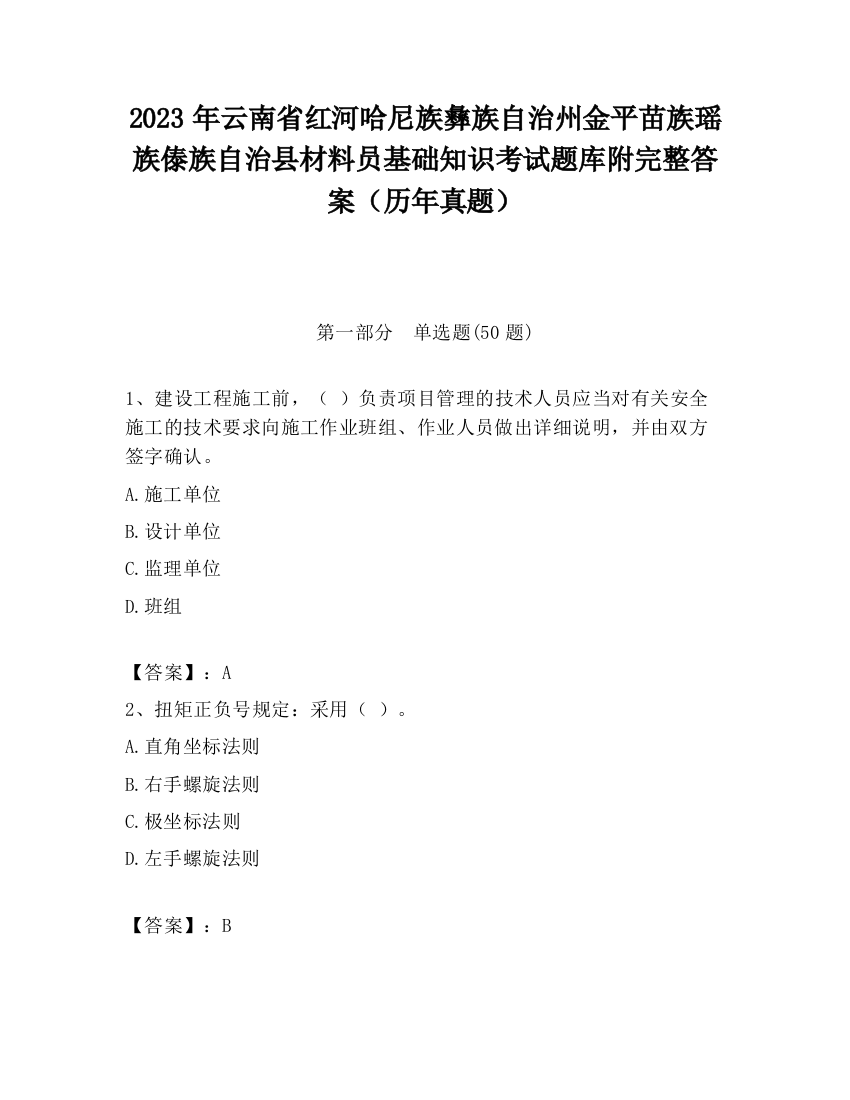 2023 年云南省红河哈尼族彝族自治州金平苗族瑶族傣族自治县材料员基础知识考试题库附完整答案（历年真题）

第一部分　单选题(50 题)

1、建设工程施工前，（ ）负责项目管理的技术人员应当对有关安全施工的技术要求向施工作业班组、作业人员做出详细说明，并由双方签字确认。

A.施工单位

B.设计单位

C.监理单位

D.班组

【答案】：A

2、扭矩正负号规定：采用（ ）。

A.直角坐标法则

B.右手螺旋法则

C.极坐标法则

D.左手螺旋法则

【答案】：B